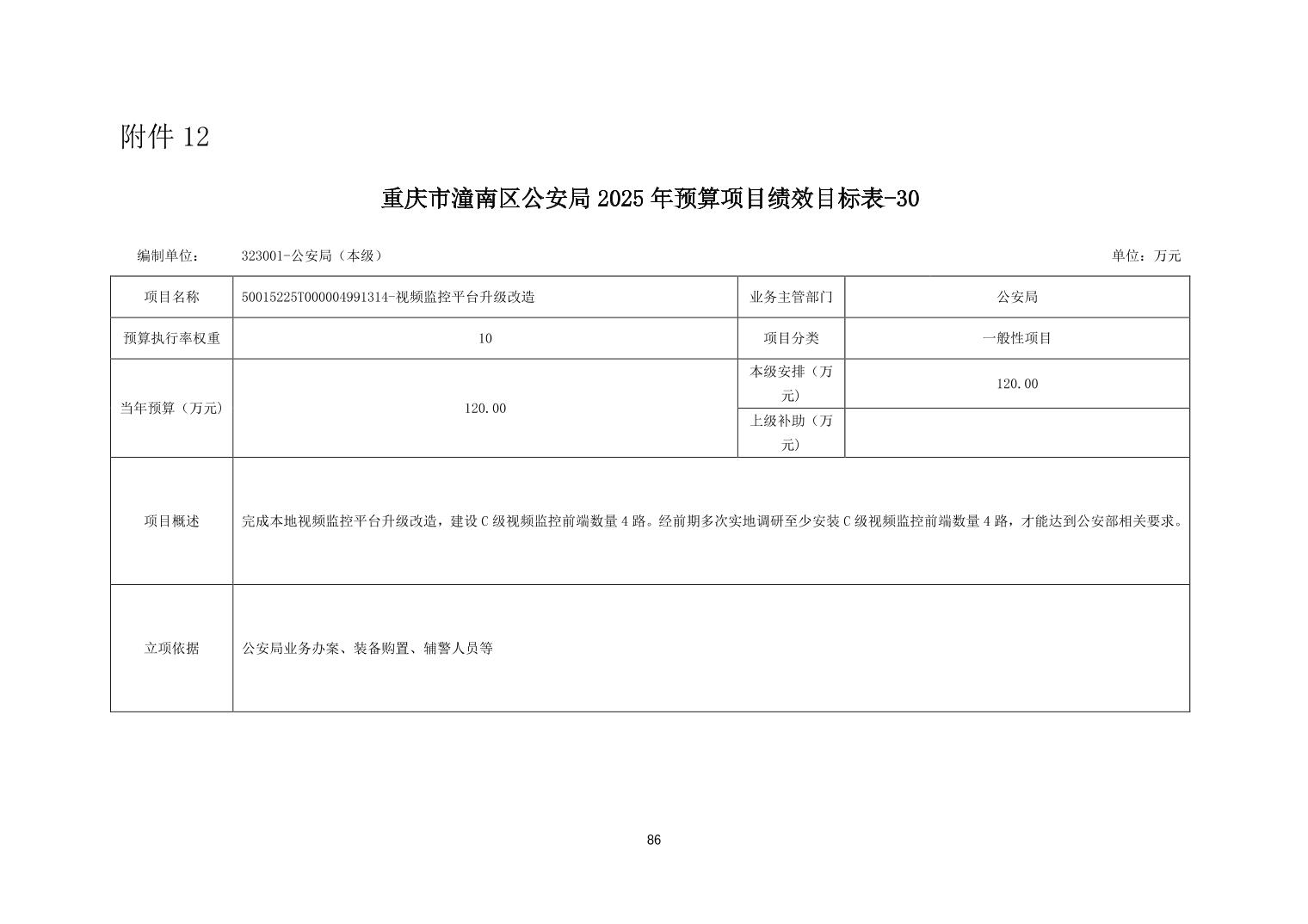 附件 12

重庆市潼南区公安局 2025 年预算项目绩效目标表-30

编制单位： 323001-公安局（本级） 单位：万元

| 项目名称 | 50015225T000004991314-视频监控平台升级改造 | 业务主管部门 | 公安局 |
|---|---|---|---|
| 预算执行率权重 | 10 | 项目分类 | 一般性项目 |
| 当年预算（万元） | 120.00 | 本级安排（万元） | 120.00 |
| | | 上级补助（万元） | |
| 项目概述 | 完成本地视频监控平台升级改造，建设 C 级视频监控前端数量 4 路。经前期多次实地调研至少安装 C 级视频监控前端数量 4 路，才能达到公安部相关要求。 | | |
| 立项依据 | 公安局业务办案、装备购置、辅警人员等 | | |

86